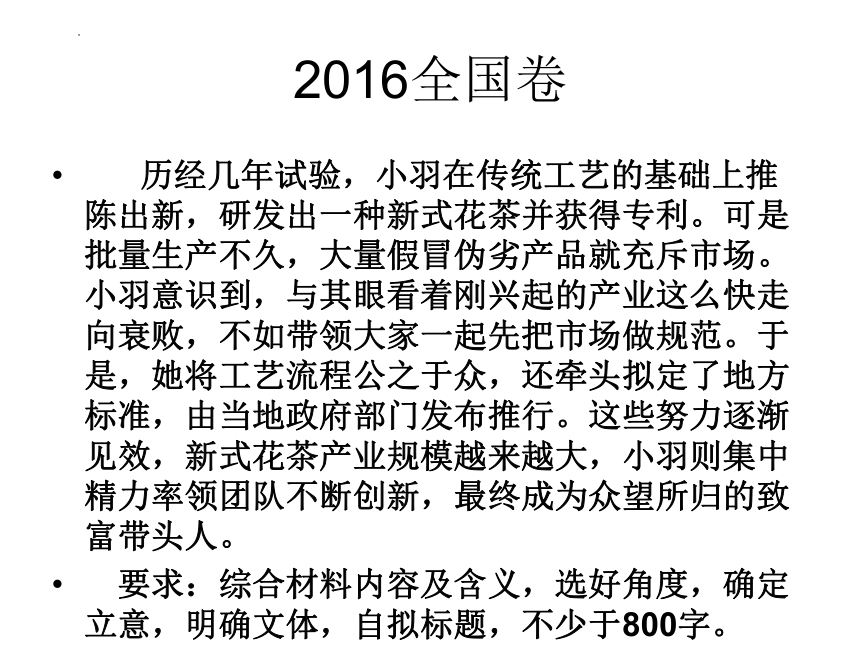 2016全国卷

• 历经几年试验，小羽在传统工艺的基础上推陈出新，研发出一种新式花茶并获得专利。可是批量生产不久，大量假冒伪劣产品就充斥市场。小羽意识到，与其眼看着刚兴起的产业这么快走向衰败，不如带领大家一起先把市场做规范。于是，她将工艺流程公之于众，还牵头拟定了地方标准，由当地政府部门发布推行。这些努力逐渐见效，新式花茶产业规模越来越大，小羽则集中精力率领团队不断创新，最终成为众望所归的致富带头人。

• 要求：综合材料内容及含义，选好角度，确定立意，明确文体，自拟标题，不少于800字。